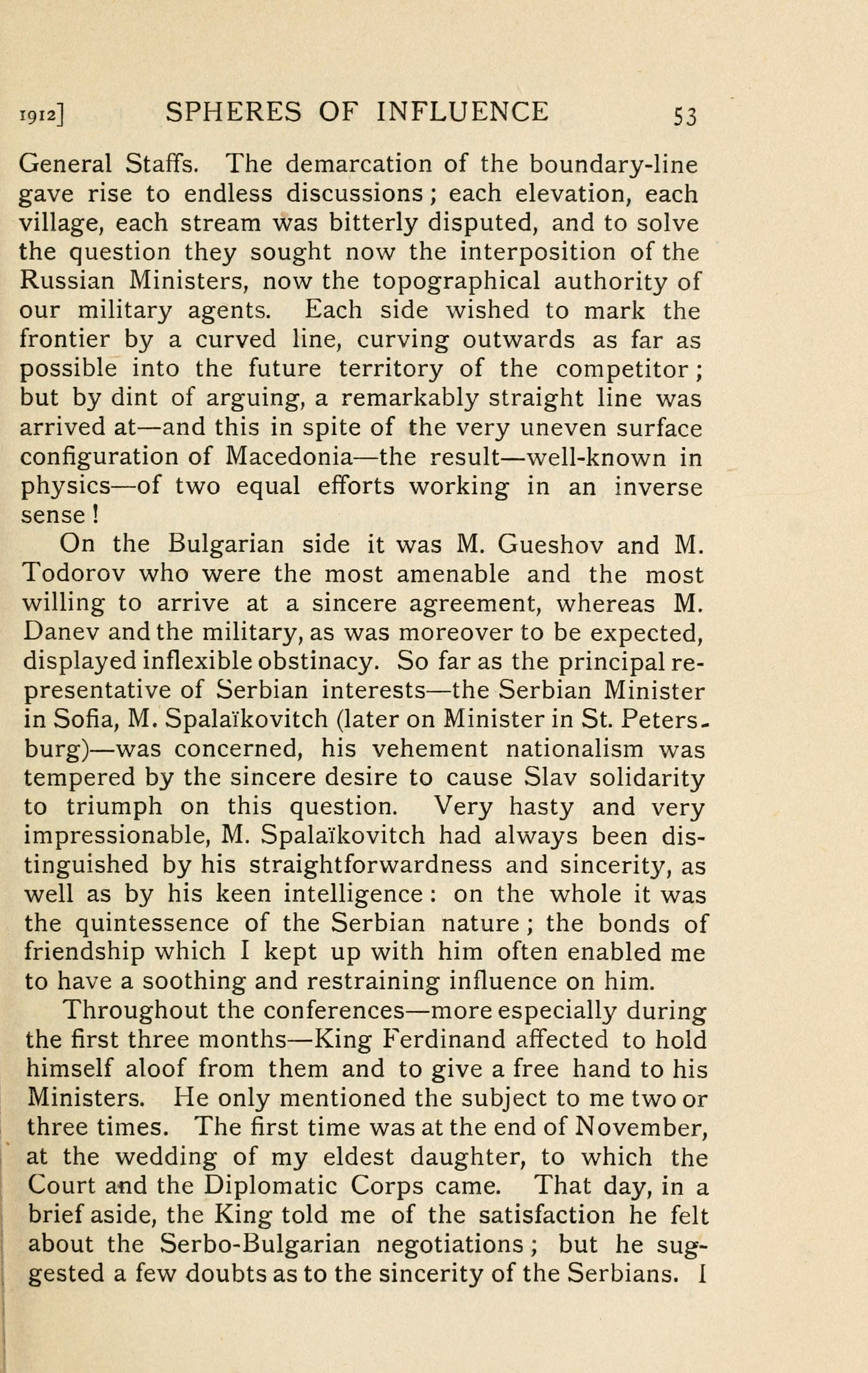 1912] SPHERES OF INFLUENCE 53

General Staffs. The demarcation of the boundary-line gave rise to endless discussions; each elevation, each village, each stream was bitterly disputed, and to solve the question they sought now the interposition of the Russian Ministers, now the topographical authority of our military agents. Each side wished to mark the frontier by a curved line, curving outwards as far as possible into the future territory of the competitor; but by dint of arguing, a remarkably straight line was arrived at—and this in spite of the very uneven surface configuration of Macedonia—the result—well-known in physics—of two equal efforts working in an inverse sense!

On the Bulgarian side it was M. Gueshov and M. Todorov who were the most amenable and the most willing to arrive at a sincere agreement, whereas M. Danev and the military, as was moreover to be expected, displayed inflexible obstinacy. So far as the principal representative of Serbian interests—the Serbian Minister in Sofia, M. Spalaïkovitch (later on Minister in St. Petersburg)—was concerned, his vehement nationalism was tempered by the sincere desire to cause Slav solidarity to triumph on this question. Very hasty and very impressionable, M. Spalaïkovitch had always been distinguished by his straightforwardness and sincerity, as well as by his keen intelligence: on the whole it was the quintessence of the Serbian nature; the bonds of friendship which I kept up with him often enabled me to have a soothing and restraining influence on him.

Throughout the conferences—more especially during the first three months—King Ferdinand affected to hold himself aloof from them and to give a free hand to his Ministers. He only mentioned the subject to me two or three times. The first time was at the end of November, at the wedding of my eldest daughter, to which the Court and the Diplomatic Corps came. That day, in a brief aside, the King told me of the satisfaction he felt about the Serbo-Bulgarian negotiations; but he suggested a few doubts as to the sincerity of the Serbians. I